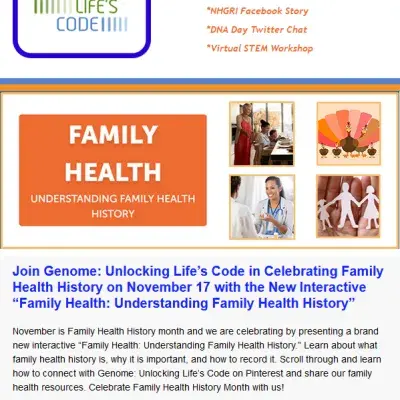 LIFE'S CODE

*NHGRI Facebook Story
*DNA Day Twitter Chat
*Virtual STEM Workshop

FAMILY HEALTH
UNDERSTANDING FAMILY HEALTH HISTORY

Join Genome: Unlocking Life's Code in Celebrating Family Health History on November 17 with the New Interactive "Family Health: Understanding Family Health History"

November is Family Health History month and we are celebrating by presenting a brand new interactive "Family Health: Understanding Family Health History." Learn about what family health history is, why it is important, and how to record it. Scroll through and learn how to connect with Genome: Unlocking Life's Code on Pinterest and share our family health resources. Celebrate Family Health History Month with us!